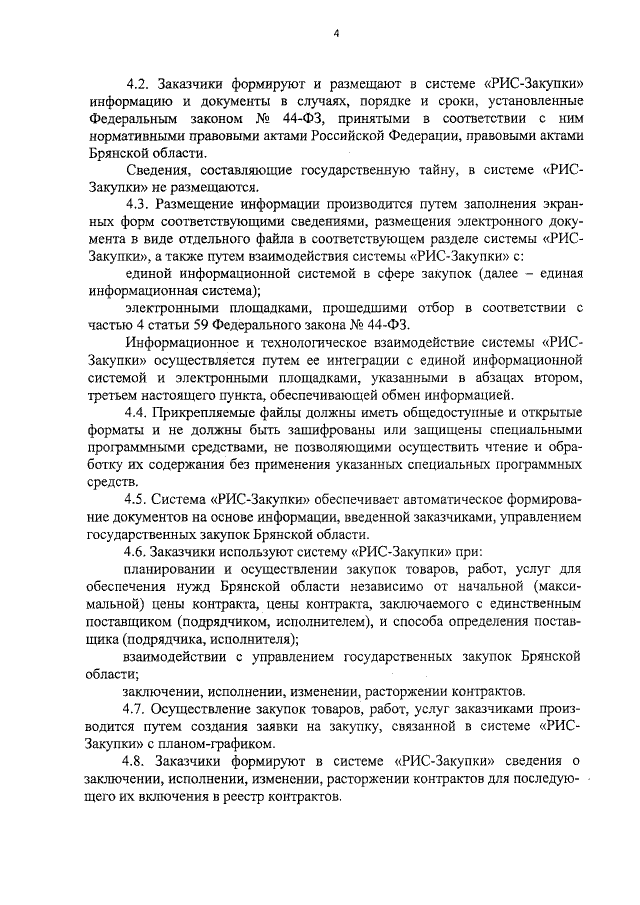 4

4.2. Заказчики формируют и размещают в системе «РИС-Закупки» информацию и документы в случаях, порядке и сроки, установленные Федеральным законом № 44-ФЗ, принятыми в соответствии с ним нормативными правовыми актами Российской Федерации, правовыми актами Брянской области.

Сведения, составляющие государственную тайну, в системе «РИС-Закупки» не размещаются.

4.3. Размещение информации производится путем заполнения экранных форм соответствующими сведениями, размещения электронного документа в виде отдельного файла в соответствующем разделе системы «РИС-Закупки», а также путем взаимодействия системы «РИС-Закупки» с:

единой информационной системой в сфере закупок (далее – единая информационная система);

электронными площадками, прошедшими отбор в соответствии с частью 4 статьи 59 Федерального закона № 44-ФЗ.

Информационное и технологическое взаимодействие системы «РИС-Закупки» осуществляется путем ее интеграции с единой информационной системой и электронными площадками, указанными в абзацах втором, третьем настоящего пункта, обеспечивающей обмен информацией.

4.4. Прикрепляемые файлы должны иметь общедоступные и открытые форматы и не должны быть зашифрованы или защищены специальными программными средствами, не позволяющими осуществить чтение и обработку их содержания без применения указанных специальных программных средств.

4.5. Система «РИС-Закупки» обеспечивает автоматическое формирование документов на основе информации, введенной заказчиками, управлением государственных закупок Брянской области.

4.6. Заказчики используют систему «РИС-Закупки» при:

планировании и осуществлении закупок товаров, работ, услуг для обеспечения нужд Брянской области независимо от начальной (максимальной) цены контракта, цены контракта, заключаемого с единственным поставщиком (подрядчиком, исполнителем), и способа определения поставщика (подрядчика, исполнителя);

взаимодействии с управлением государственных закупок Брянской области;

заключении, исполнении, изменении, расторжении контрактов.

4.7. Осуществление закупок товаров, работ, услуг заказчиками производится путем создания заявки на закупку, связанной в системе «РИС-Закупки» с планом-графиком.

4.8. Заказчики формируют в системе «РИС-Закупки» сведения о заключении, исполнении, изменении, расторжении контрактов для последующего их включения в реестр контрактов.